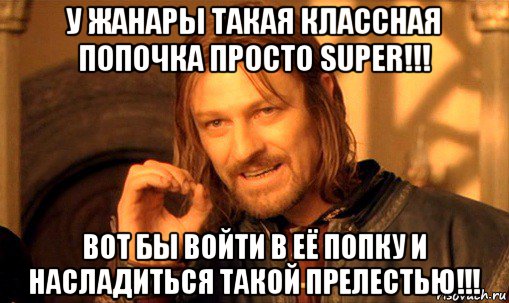 У ЖАНАРЫ ТАКАЯ КЛАССНАЯ ПОПОЧКА ПРОСТО SUPER!!!

ВОТ БЫ ВОЙТИ В ЕЁ ПОПКУ И НАСЛАДИТЬСЯ ТАКОЙ ПРЕЛЕСТЬЮ!!!

risovach.ru